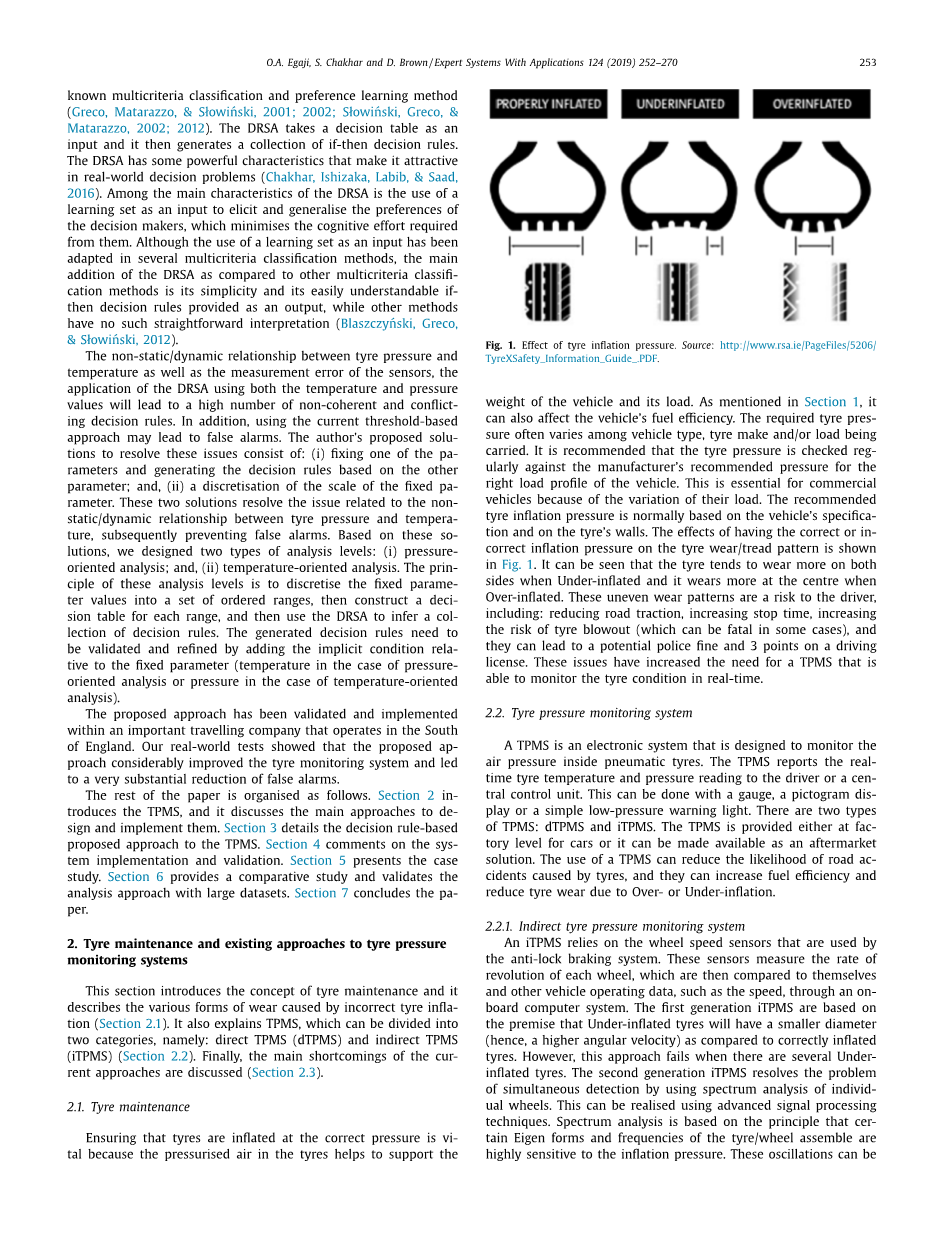 O.A. Egaji, S. Chakhar and D. Brown / Expert Systems With Applications 124 (2019) 252–270

253

known multicriteria classification and preference learning method (Greco, Matarazzo, & Słowiński, 2001; 2002; Słowiński, Greco, & Matarazzo, 2002; 2012). The DRSA takes a decision table as an input and it then generates a collection of if-then decision rules. The DRSA has some powerful characteristics that make it attractive in real-world decision problems (Chakhar, Ishizaka, Labib, & Saad, 2016). Among the main characteristics of the DRSA is the use of a learning set as an input to elicit and generalise the preferences of the decision makers, which minimises the cognitive effort required from them. Although the use of a learning set as an input has been adapted in several multicriteria classification methods, the main addition of the DRSA as compared to other multicriteria classification methods is its simplicity and its easily understandable if-then decision rules provided as an output, while other methods have no such straightforward interpretation (Blaszczyński, Greco, & Słowiński, 2012).

The non-static/dynamic relationship between tyre pressure and temperature as well as the measurement error of the sensors, the application of the DRSA using both the temperature and pressure values will lead to a high number of non-coherent and conflicting decision rules. In addition, using the current threshold-based approach may lead to false alarms. The author's proposed solutions to resolve these issues consist of: (i) fixing one of the parameters and generating the decision rules based on the other parameter; and, (ii) a discretisation of the scale of the fixed parameter. These two solutions resolve the issue related to the non-static/dynamic relationship between tyre pressure and temperature, subsequently preventing false alarms. Based on these solutions, we designed two types of analysis levels: (i) pressure-oriented analysis; and, (ii) temperature-oriented analysis. The principle of these analysis levels is to discretise the fixed parameter values into a set of ordered ranges, then construct a decision table for each range, and then use the DRSA to infer a collection of decision rules. The generated decision rules need to be validated and refined by adding the implicit condition relative to the fixed parameter (temperature in the case of pressure-oriented analysis or pressure in the case of temperature-oriented analysis).

The proposed approach has been validated and implemented within an important travelling company that operates in the South of England. Our real-world tests showed that the proposed approach considerably improved the tyre monitoring system and led to a very substantial reduction of false alarms.

The rest of the paper is organised as follows. Section 2 introduces the TPMS, and it discusses the main approaches to design and implement them. Section 3 details the decision rule-based proposed approach to the TPMS. Section 4 comments on the system implementation and validation. Section 5 presents the case study. Section 6 provides a comparative study and validates the analysis approach with large datasets. Section 7 concludes the paper.

2. Tyre maintenance and existing approaches to tyre pressure monitoring systems

This section introduces the concept of tyre maintenance and it describes the various forms of wear caused by incorrect tyre inflation (Section 2.1). It also explains TPMS, which can be divided into two categories, namely: direct TPMS (dTPMS) and indirect TPMS (iTPMS) (Section 2.2). Finally, the main shortcomings of the current approaches are discussed (Section 2.3).

2.1. Tyre maintenance

Ensuring that tyres are inflated at the correct pressure is vital because the pressurised air in the tyres helps to support the

PROPERLY INFLATED UNDERINFLATED OVERINFLATED

Fig. 1. Effect of tyre inflation pressure. Source: http://www.rsa.ie/PageFiles/5206/TyreXSafety_Information_Guide_.PDF.

weight of the vehicle and its load. As mentioned in Section 1, it can also affect the vehicle's fuel efficiency. The required tyre pressure often varies among vehicle type, tyre make and/or load being carried. It is recommended that the tyre pressure is checked regularly against the manufacturer's recommended pressure for the right load profile of the vehicle. This is essential for commercial vehicles because of the variation of their load. The recommended tyre inflation pressure is normally based on the vehicle's specification and on the tyre's walls. The effects of having the correct or incorrect inflation pressure on the tyre wear/tread pattern is shown in Fig. 1. It can be seen that the tyre tends to wear more on both sides when Under-inflated and it wears more at the centre when Over-inflated. These uneven wear patterns are a risk to the driver, including: reducing road traction, increasing stop time, increasing the risk of tyre blowout (which can be fatal in some cases), and they can lead to a potential police fine and 3 points on a driving license. These issues have increased the need for a TPMS that is able to monitor the tyre condition in real-time.

2.2. Tyre pressure monitoring system

A TPMS is an electronic system that is designed to monitor the air pressure inside pneumatic tyres. The TPMS reports the real-time tyre temperature and pressure reading to the driver or a central control unit. This can be done with a gauge, a pictogram display or a simple low-pressure warning light. There are two types of TPMS: dTPMS and iTPMS. The TPMS is provided either at factory level for cars or it can be made available as an aftermarket solution. The use of a TPMS can reduce the likelihood of road accidents caused by tyres, and they can increase fuel efficiency and reduce tyre wear due to Over- or Under-inflation.

2.2.1. Indirect tyre pressure monitoring system

An iTPMS relies on the wheel speed sensors that are used by the anti-lock braking system. These sensors measure the rate of revolution of each wheel, which are then compared to themselves and other vehicle operating data, such as the speed, through an on-board computer system. The first generation iTPMS are based on the premise that Under-inflated tyres will have a smaller diameter (hence, a higher angular velocity) as compared to correctly inflated tyres. However, this approach fails when there are several Under-inflated tyres. The second generation iTPMS resolves the problem of simultaneous detection by using spectrum analysis of individual wheels. This can be realised using advanced signal processing techniques. Spectrum analysis is based on the principle that certain Eigen forms and frequencies of the tyre/wheel assemble are highly sensitive to the inflation pressure. These oscillations can be